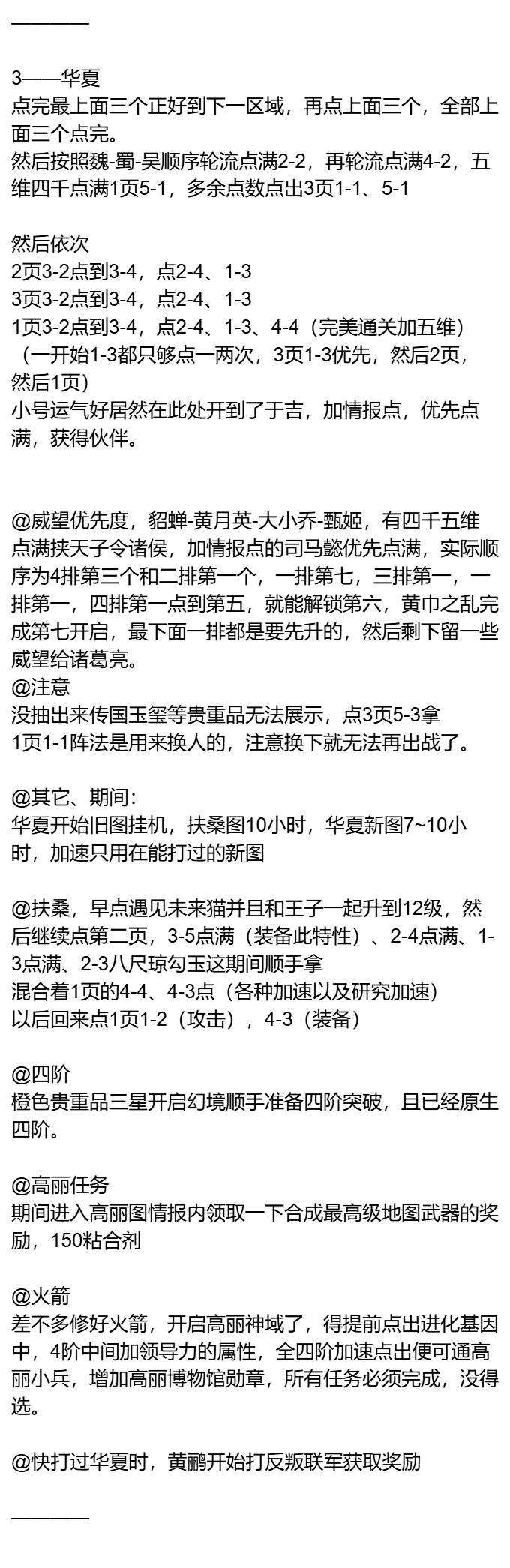 ————

3——华夏
点完最上面三个正好到下一区域，再点上面三个，全部上面三个点完。
然后按照魏-蜀-吴顺序轮流点满2-2，再轮流点满4-2，五维四千点满1页5-1，多余点数点出3页1-1、5-1

然后依次
2页3-2点到3-4，点2-4、1-3
3页3-2点到3-4，点2-4、1-3
1页3-2点到3-4，点2-4、1-3、4-4（完美通关加五维）
（一开始1-3都只够点一两次，3页1-3优先，然后2页，然后1页）
小号运气好居然在此处开到了于吉，加情报点，优先点满，获得伙伴。

@威望优先度，貂蝉-黄月英-大小乔-甄姬，有四千五维点满挟天子令诸侯，加情报点的司马懿优先点满，实际顺序为4排第三个和二排第一个，一排第七，三排第一，一排第一，四排第一点到第五，就能解锁第六，黄巾之乱完成第七开启，最下面一排都是要先升的，然后剩下留一些威望给诸葛亮。
@注意
没抽出来传国玉玺等贵重品无法展示，点3页5-3拿
1页1-1阵法是用来换人的，注意换下就无法再出战了。

@其它、期间：
华夏开始旧图挂机，扶桑图10小时，华夏新图7~10小时，加速只用在能打过的新图

@扶桑，早点遇见未来猫并且和王子一起升到12级，然后继续点第二页，3-5点满（装备此特性）、2-4点满、1-3点满、2-3八尺琼勾玉这期间顺手拿
混合着1页的4-4、4-3点（各种加速以及研究加速）
以后回来点1页1-2（攻击），4-3（装备）

@四阶
橙色贵重品三星开启幻境顺手准备四阶突破，且已经原生四阶。

@高丽任务
期间进入高丽图情报内领取一下合成最高级地图武器的奖励，150粘合剂

@火箭
差不多修好火箭，开启高丽神域了，得提前点出进化基因中，4阶中间加领导力的属性，全四阶加速点出便可通高丽小兵，增加高丽博物馆勋章，所有任务必须完成，没得选。

@快打过华夏时，黄鹂开始打反叛联军获取奖励

————